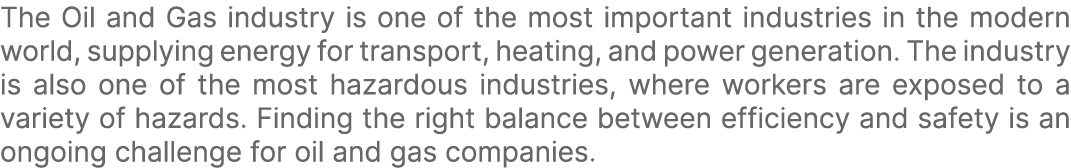 The Oil and Gas industry is one of the most important industries in the modern world, supplying energy for transport, heating, and power generation. The industry is also one of the most hazardous industries, where workers are exposed to a variety of hazards. Finding the right balance between efficiency and safety is an ongoing challenge for oil and gas companies.